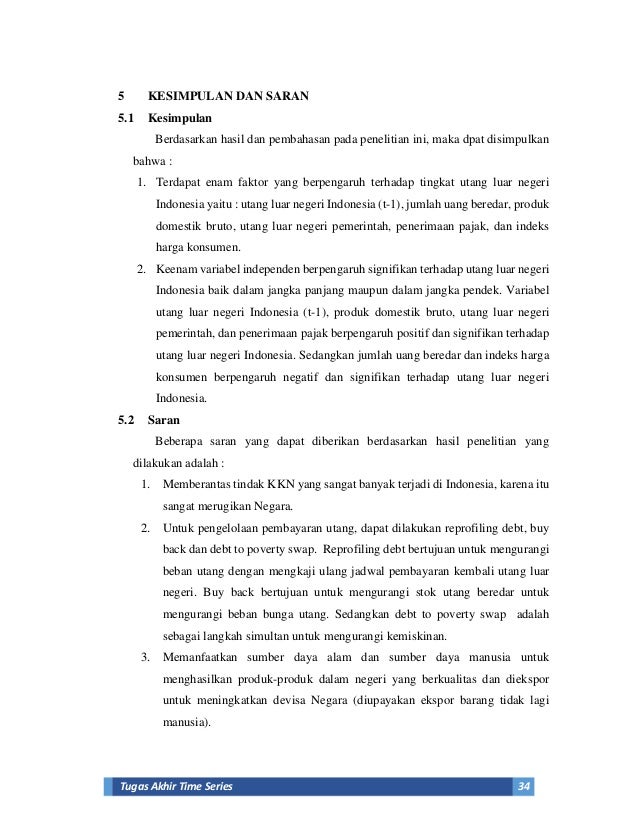 5 KESIMPULAN DAN SARAN

5.1 Kesimpulan

Berdasarkan hasil dan pembahasan pada penelitian ini, maka dpat disimpulkan bahwa :

1. Terdapat enam faktor yang berpengaruh terhadap tingkat utang luar negeri Indonesia yaitu : utang luar negeri Indonesia (t-1), jumlah uang beredar, produk domestik bruto, utang luar negeri pemerintah, penerimaan pajak, dan indeks harga konsumen.

2. Keenam variabel independen berpengaruh signifikan terhadap utang luar negeri Indonesia baik dalam jangka panjang maupun dalam jangka pendek. Variabel utang luar negeri Indonesia (t-1), produk domestik bruto, utang luar negeri pemerintah, dan penerimaan pajak berpengaruh positif dan signifikan terhadap utang luar negeri Indonesia. Sedangkan jumlah uang beredar dan indeks harga konsumen berpengaruh negatif dan signifikan terhadap utang luar negeri Indonesia.

5.2 Saran

Beberapa saran yang dapat diberikan berdasarkan hasil penelitian yang dilakukan adalah :

1. Memberantas tindak KKN yang sangat banyak terjadi di Indonesia, karena itu sangat merugikan Negara.

2. Untuk pengelolaan pembayaran utang, dapat dilakukan reprofiling debt, buy back dan debt to poverty swap. Reprofiling debt bertujuan untuk mengurangi beban utang dengan mengkaji ulang jadwal pembayaran kembali utang luar negeri. Buy back bertujuan untuk mengurangi stok utang beredar untuk mengurangi beban bunga utang. Sedangkan debt to poverty swap adalah sebagai langkah simultan untuk mengurangi kemiskinan.

3. Memanfaatkan sumber daya alam dan sumber daya manusia untuk menghasilkan produk-produk dalam negeri yang berkualitas dan diekspor untuk meningkatkan devisa Negara (diupayakan ekspor barang tidak lagi manusia).

Tugas Akhir Time Series 34